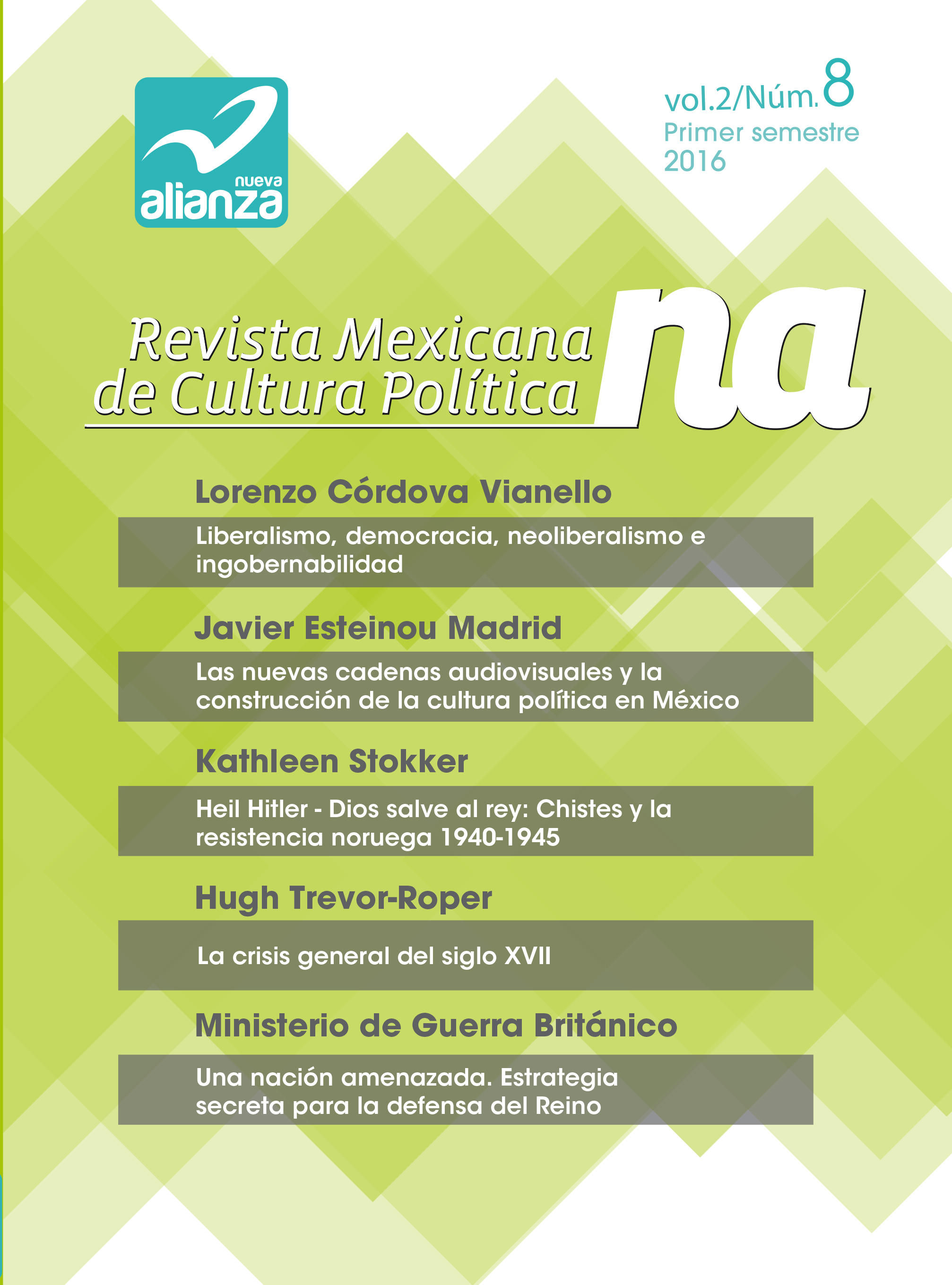 nueva
alianza

vol.2/Núm. 8
Primer semestre
2016

Revista Mexicana
de Cultura Política
na

Lorenzo Córdova Vianello

Liberalismo, democracia, neoliberalismo e ingobernabilidad

Javier Esteinou Madrid

Las nuevas cadenas audiovisuales y la construcción de la cultura política en México

Kathleen Stokker

Heil Hitler - Dios salve al rey: Chistes y la resistencia noruega 1940-1945

Hugh Trevor-Roper

La crisis general del siglo XVII

Ministerio de Guerra Británico

Una nación amenazada. Estrategia secreta para la defensa del Reino